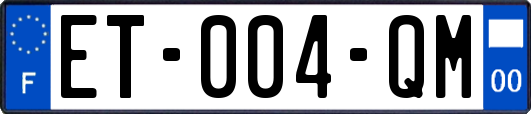 F
ET-004-QM
00